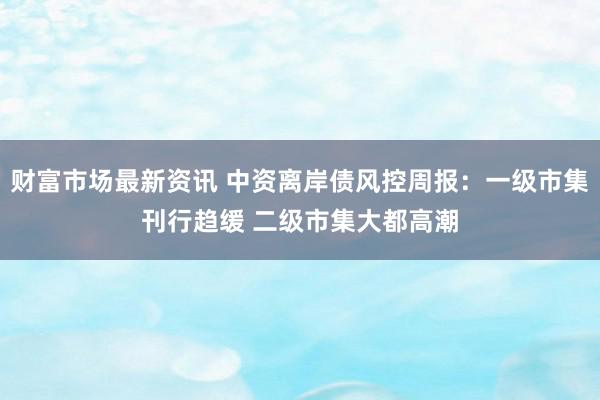 财富市场最新资讯 中资离岸债风控周报：一级市集刊行趋缓 二级市集大都高潮